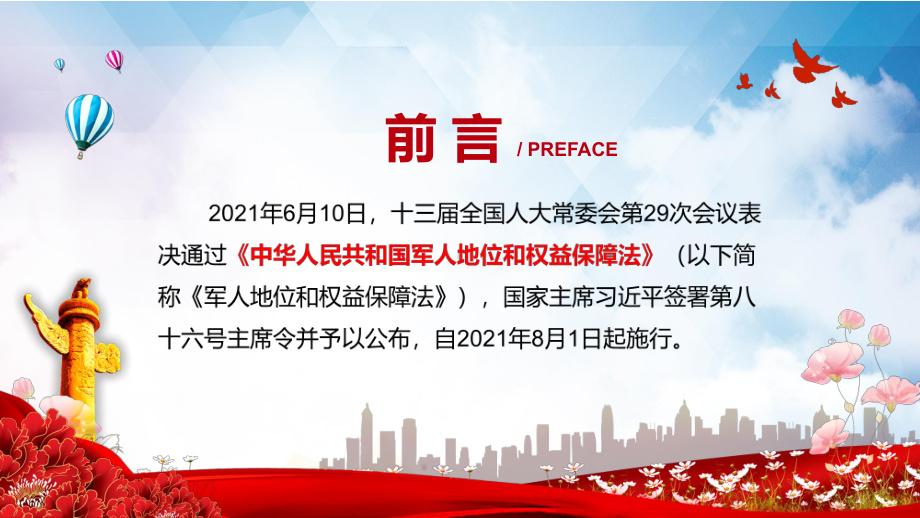 前言 / PREFACE

2021年6月10日，十三届全国人大常委会第29次会议表决通过《中华人民共和国军人地位和权益保障法》（以下简称《军人地位和权益保障法》），国家主席习近平签署第八十六号主席令并予以公布，自2021年8月1日起施行。